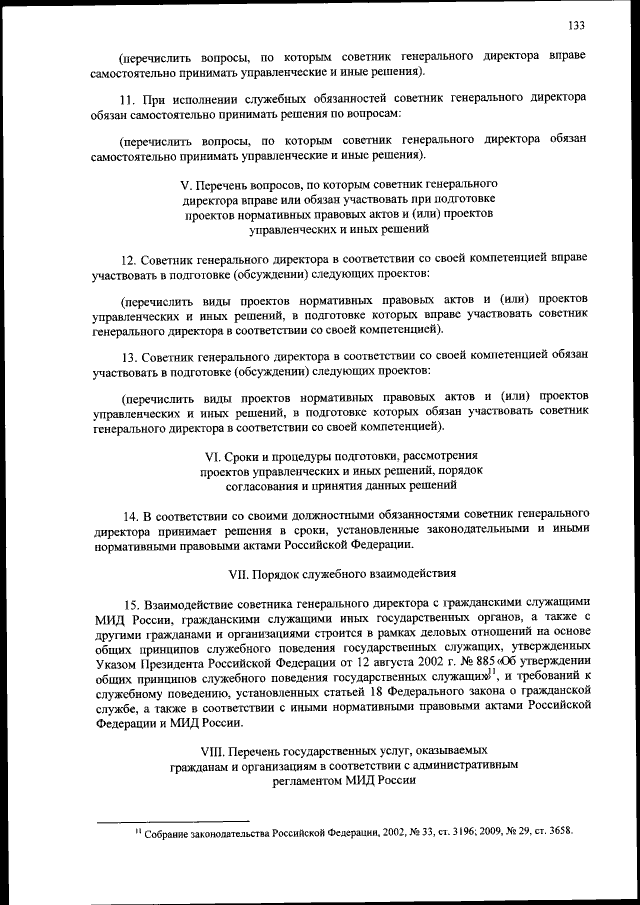 133

(перечислить вопросы, по которым советник генерального директора вправе самостоятельно принимать управленческие и иные решения).

11. При исполнении служебных обязанностей советник генерального директора обязан самостоятельно принимать решения по вопросам:

(перечислить вопросы, по которым советник генерального директора обязан самостоятельно принимать управленческие и иные решения).

V. Перечень вопросов, по которым советник генерального директора вправе или обязан участвовать при подготовке проектов нормативных правовых актов и (или) проектов управленческих и иных решений

12. Советник генерального директора в соответствии со своей компетенцией вправе участвовать в подготовке (обсуждении) следующих проектов:

(перечислить виды проектов нормативных правовых актов и (или) проектов управленческих и иных решений, в подготовке которых вправе участвовать советник генерального директора в соответствии со своей компетенцией).

13. Советник генерального директора в соответствии со своей компетенцией обязан участвовать в подготовке (обсуждении) следующих проектов:

(перечислить виды проектов нормативных правовых актов и (или) проектов управленческих и иных решений, в подготовке которых обязан участвовать советник генерального директора в соответствии со своей компетенцией).

VI. Сроки и процедуры подготовки, рассмотрения проектов управленческих и иных решений, порядок согласования и принятия данных решений

14. В соответствии со своими должностными обязанностями советник генерального директора принимает решения в сроки, установленные законодательными и иными нормативными правовыми актами Российской Федерации.

VII. Порядок служебного взаимодействия

15. Взаимодействие советника генерального директора с гражданскими служащими МИД России, гражданскими служащими иных государственных органов, а также с другими гражданами и организациями строится в рамках деловых отношений на основе общих принципов служебного поведения государственных служащих, утвержденных Указом Президента Российской Федерации от 12 августа 2002 г. № 885 «Об утверждении общих принципов служебного поведения государственных служащих»$^{11}$, и требований к служебному поведению, установленных статьей 18 Федерального закона о гражданской службе, а также в соответствии с иными нормативными правовыми актами Российской Федерации и МИД России.

VIII. Перечень государственных услуг, оказываемых гражданам и организациям в соответствии с административным регламентом МИД России

$^{11}$ Собрание законодательства Российской Федерации, 2002, № 33, ст. 3196; 2009, № 29, ст. 3658.